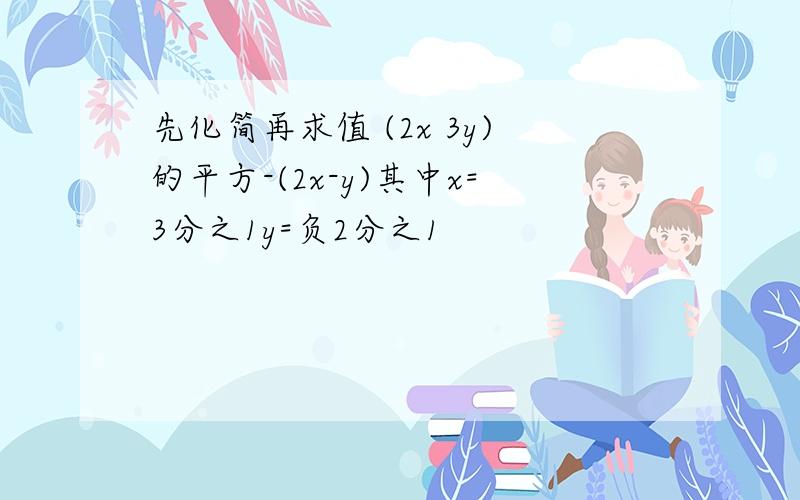 先化简再求值 (2x 3y)的平方-(2x-y)其中x=3分之1y=负2分之1